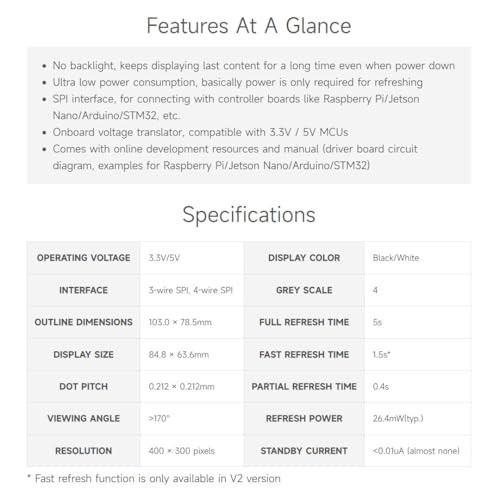 Features At A Glance

• No backlight, keeps displaying last content for a long time even when power down
• Ultra low power consumption, basically power is only required for refreshing
• SPI interface, for connecting with controller boards like Raspberry Pi/Jetson Nano/Arduino/STM32, etc.
• Onboard voltage translator, compatible with 3.3V / 5V MCUs
• Comes with online development resources and manual (driver board circuit diagram, examples for Raspberry Pi/Jetson Nano/Arduino/STM32)

Specifications

| OPERATING VOLTAGE | 3.3V/5V | DISPLAY COLOR | Black/White |
|---|---|---|---|
| INTERFACE | 3-wire SPI, 4-wire SPI | GREY SCALE | 4 |
| OUTLINE DIMENSIONS | 103.0 × 78.5mm | FULL REFRESH TIME | 5s |
| DISPLAY SIZE | 84.8 × 63.6mm | FAST REFRESH TIME | 1.5s* |
| DOT PITCH | 0.212 × 0.212mm | PARTIAL REFRESH TIME | 0.4s |
| VIEWING ANGLE | >170° | REFRESH POWER | 26.4mW(typ.) |
| RESOLUTION | 400 × 300 pixels | STANDBY CURRENT | <0.01uA (almost none) |

* Fast refresh function is only available in V2 version